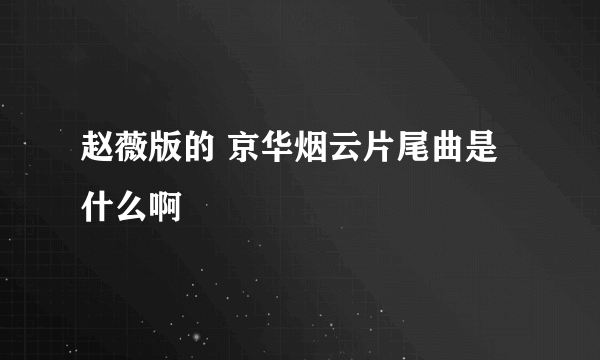 赵薇版的 京华烟云片尾曲是什么啊